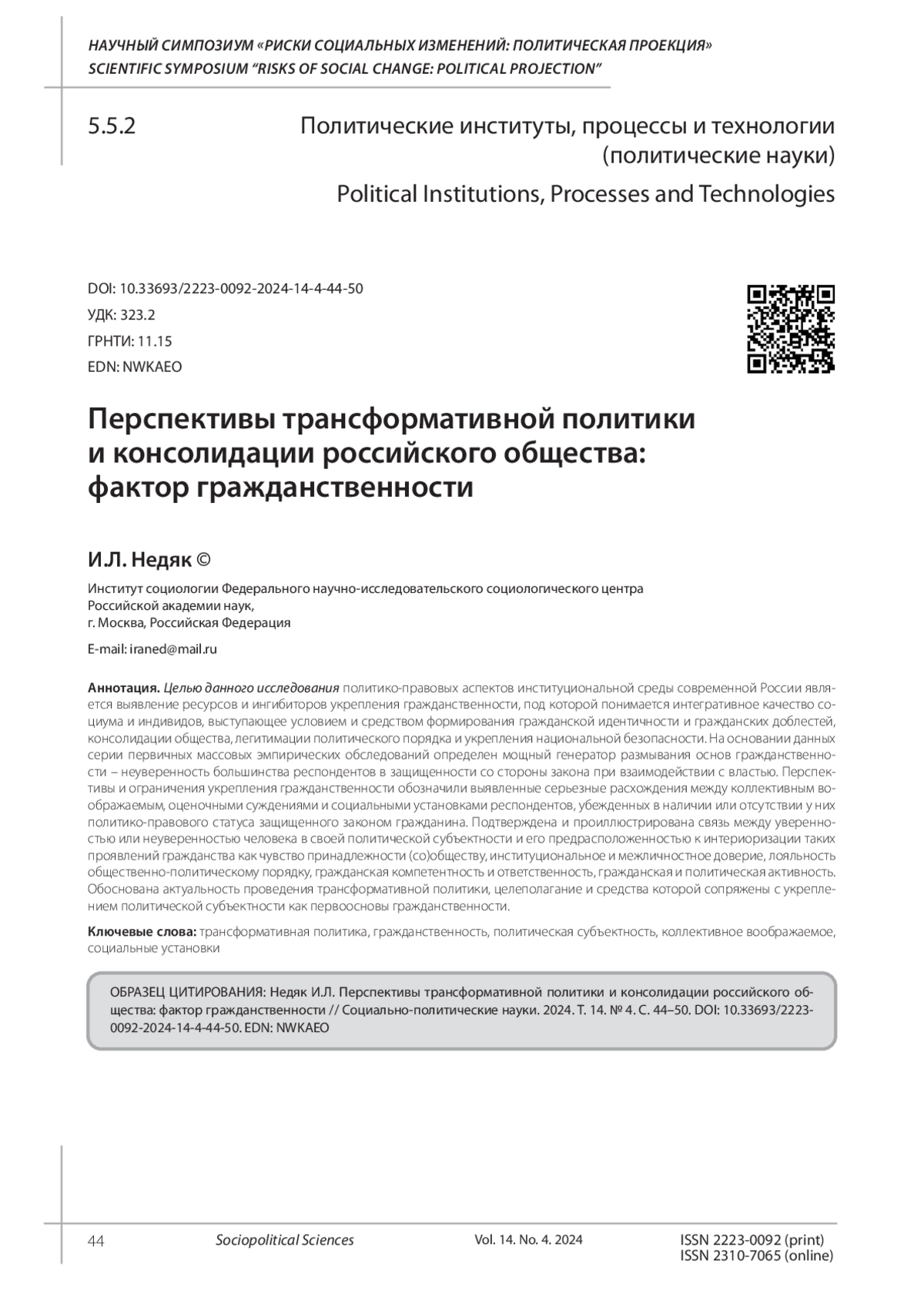 НАУЧНЫЙ СИМПОЗИУМ «РИСКИ СОЦИАЛЬНЫХ ИЗМЕНЕНИЙ: ПОЛИТИЧЕСКАЯ ПРОЕКЦИЯ»
SCIENTIFIC SYMPOSIUM "RISKS OF SOCIAL CHANGE: POLITICAL PROJECTION"

5.5.2

Политические институты, процессы и технологии (политические науки)

Political Institutions, Processes and Technologies

DOI: 10.33693/2223-0092-2024-14-4-44-50
УДК: 323.2
ГРНТИ: 11.15
EDN: NWKAEO

Перспективы трансформативной политики и консолидации российского общества: фактор гражданственности

И.Л. Недяк ©

Институт социологии Федерального научно-исследовательского социологического центра Российской академии наук,
г. Москва, Российская Федерация

E-mail: iraned@mail.ru

Аннотация. Целью данного исследования политико-правовых аспектов институциональной среды современной России является выявление ресурсов и ингибиторов укрепления гражданственности, под которой понимается интегративное качество социума и индивидов, выступающее условием и средством формирования гражданской идентичности и гражданских доблестей, консолидации общества, легитимации политического порядка и укрепления национальной безопасности. На основании данных серии первичных массовых эмпирических обследований определен мощный генератор размывания основ гражданственности – неуверенность большинства респондентов в защищенности со стороны закона при взаимодействии с властью. Перспективы и ограничения укрепления гражданственности обозначили выявленные серьезные расхождения между коллективным воображаемым, оценочными суждениями и социальными установками респондентов, убежденных в наличии или отсутствии у них политико-правового статуса защищенного законом гражданина. Подтверждена и проиллюстрирована связь между уверенностью или неуверенностью человека в своей политической субъектности и его предрасположенностью к интериоризации таких проявлений гражданства как чувство принадлежности (со)обществу, институциональное и межличностное доверие, лояльность общественно-политическому порядку, гражданская компетентность и ответственность, гражданская и политическая активность. Обоснована актуальность проведения трансформативной политики, целеполагание и средства которой сопряжены с укреплением политической субъектности как первоосновы гражданственности.

Ключевые слова: трансформативная политика, гражданственность, политическая субъектность, коллективное воображаемое, социальные установки

ОБРАЗЕЦ ЦИТИРОВАНИЯ: Недяк И.Л. Перспективы трансформативной политики и консолидации российского общества: фактор гражданственности // Социально-политические науки. 2024. Т. 14. № 4. С. 44–50. DOI: 10.33693/2223-0092-2024-14-4-44-50. EDN: NWKAEO

44 Sociopolitical Sciences Vol. 14. No. 4. 2024 ISSN 2223-0092 (print)
ISSN 2310-7065 (online)